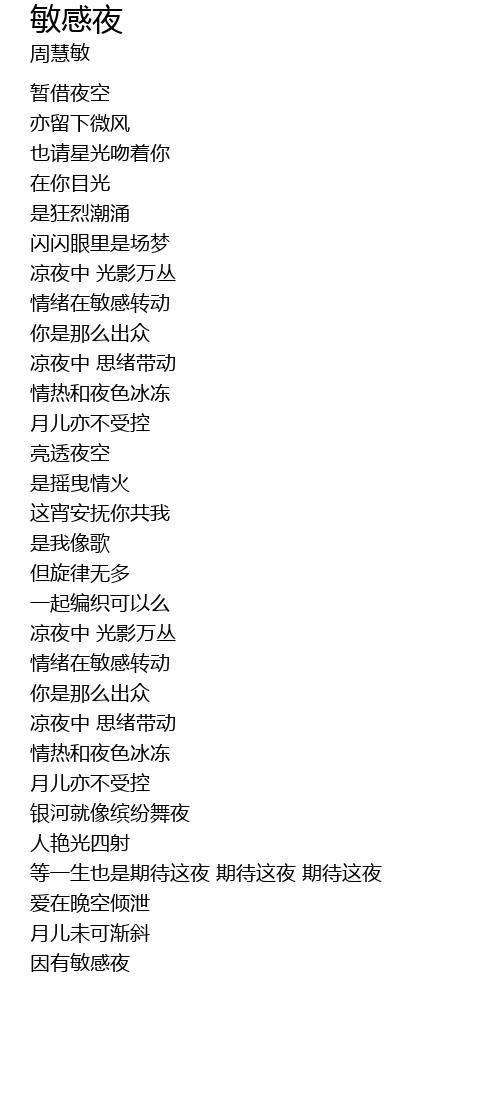 敏感夜
周慧敏

暂借夜空
亦留下微风
也请星光吻着你
在你目光
是狂烈潮涌
闪闪眼里是场梦
凉夜中 光影万丛
情绪在敏感转动
你是那么出众
凉夜中 思绪带动
情热和夜色冰冻
月儿亦不受控
亮透夜空
是摇曳情火
这宵安抚你共我
是我像歌
但旋律无多
一起编织可以么
凉夜中 光影万丛
情绪在敏感转动
你是那么出众
凉夜中 思绪带动
情热和夜色冰冻
月儿亦不受控
银河就像缤纷舞夜
人艳光四射
等一生也是期待这夜 期待这夜 期待这夜
爱在晚空倾泄
月儿未可渐斜
因有敏感夜